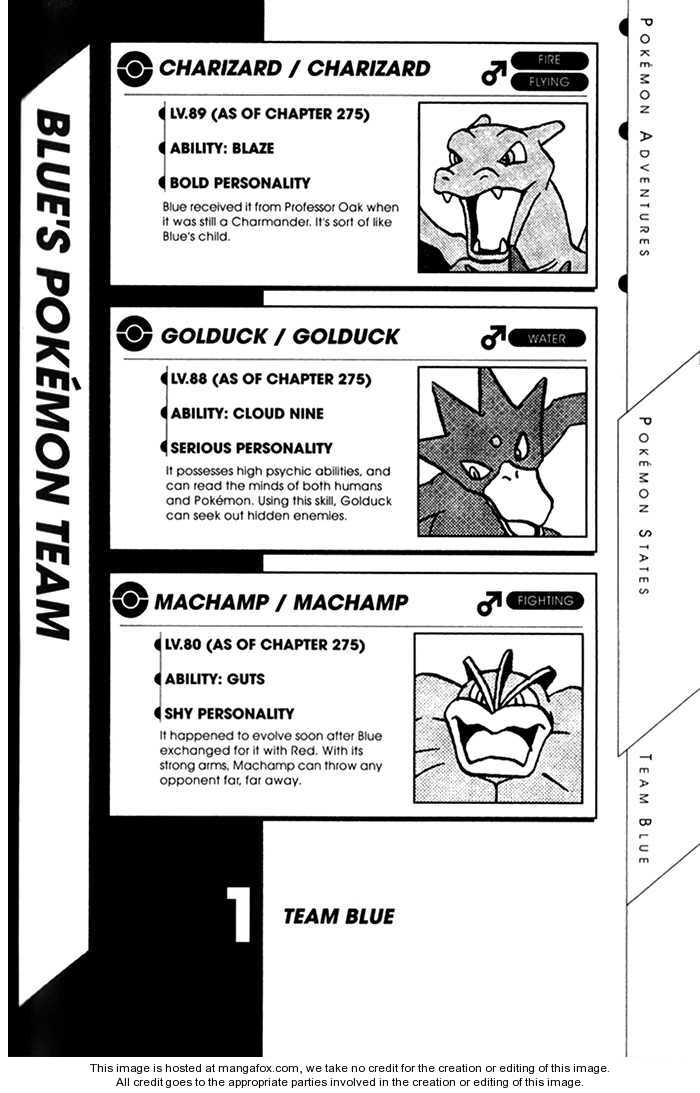 BLUE'S POKÉMON TEAM

CHARIZARD / CHARIZARD ♂ FIRE FLYING

LV.89 (AS OF CHAPTER 275)

ABILITY: BLAZE

BOLD PERSONALITY

Blue received it from Professor Oak when it was still a Charmander. It's sort of like Blue's child.

GOLDUCK / GOLDUCK ♂ WATER

LV.88 (AS OF CHAPTER 275)

ABILITY: CLOUD NINE

SERIOUS PERSONALITY

It possesses high psychic abilities, and can read the minds of both humans and Pokémon. Using this skill, Golduck can seek out hidden enemies.

MACHAMP / MACHAMP ♂ FIGHTING

LV.80 (AS OF CHAPTER 275)

ABILITY: GUTS

SHY PERSONALITY

It happened to evolve soon after Blue exchanged for it with Red. With its strong arms, Machamp can throw any opponent far, far away.

1 TEAM BLUE

POKÉMON ADVENTURES

POKÉMON STATES

TEAM BLUE

This image is hosted at mangafox.com, we take no credit for the creation or editing of this image. All credit goes to the appropriate parties involved in the creation or editing of this image.